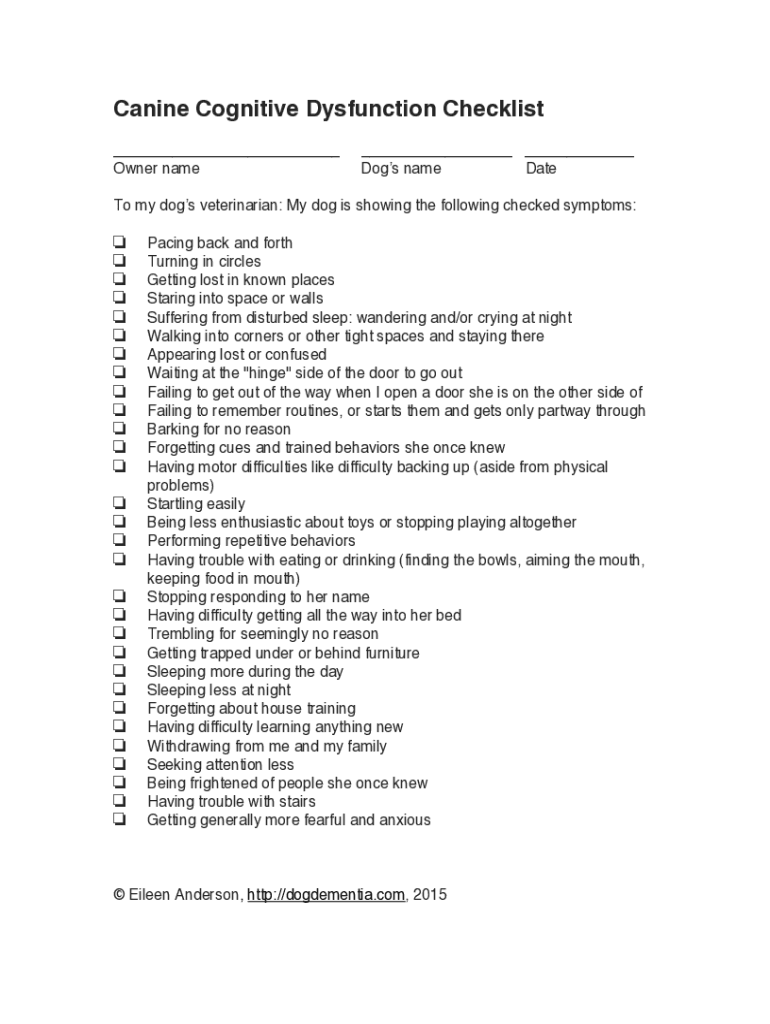 Canine Cognitive Dysfunction Checklist

Owner name Dog's name Date

To my dog's veterinarian: My dog is showing the following checked symptoms:

❏ Pacing back and forth
❏ Turning in circles
❏ Getting lost in known places
❏ Staring into space or walls
❏ Suffering from disturbed sleep: wandering and/or crying at night
❏ Walking into corners or other tight spaces and staying there
❏ Appearing lost or confused
❏ Waiting at the "hinge" side of the door to go out
❏ Failing to get out of the way when I open a door she is on the other side of
❏ Failing to remember routines, or starts them and gets only partway through
❏ Barking for no reason
❏ Forgetting cues and trained behaviors she once knew
❏ Having motor difficulties like difficulty backing up (aside from physical problems)
❏ Startling easily
❏ Being less enthusiastic about toys or stopping playing altogether
❏ Performing repetitive behaviors
❏ Having trouble with eating or drinking (finding the bowls, aiming the mouth, keeping food in mouth)
❏ Stopping responding to her name
❏ Having difficulty getting all the way into her bed
❏ Trembling for seemingly no reason
❏ Getting trapped under or behind furniture
❏ Sleeping more during the day
❏ Sleeping less at night
❏ Forgetting about house training
❏ Having difficulty learning anything new
❏ Withdrawing from me and my family
❏ Seeking attention less
❏ Being frightened of people she once knew
❏ Having trouble with stairs
❏ Getting generally more fearful and anxious

© Eileen Anderson, http://dogdementia.com, 2015